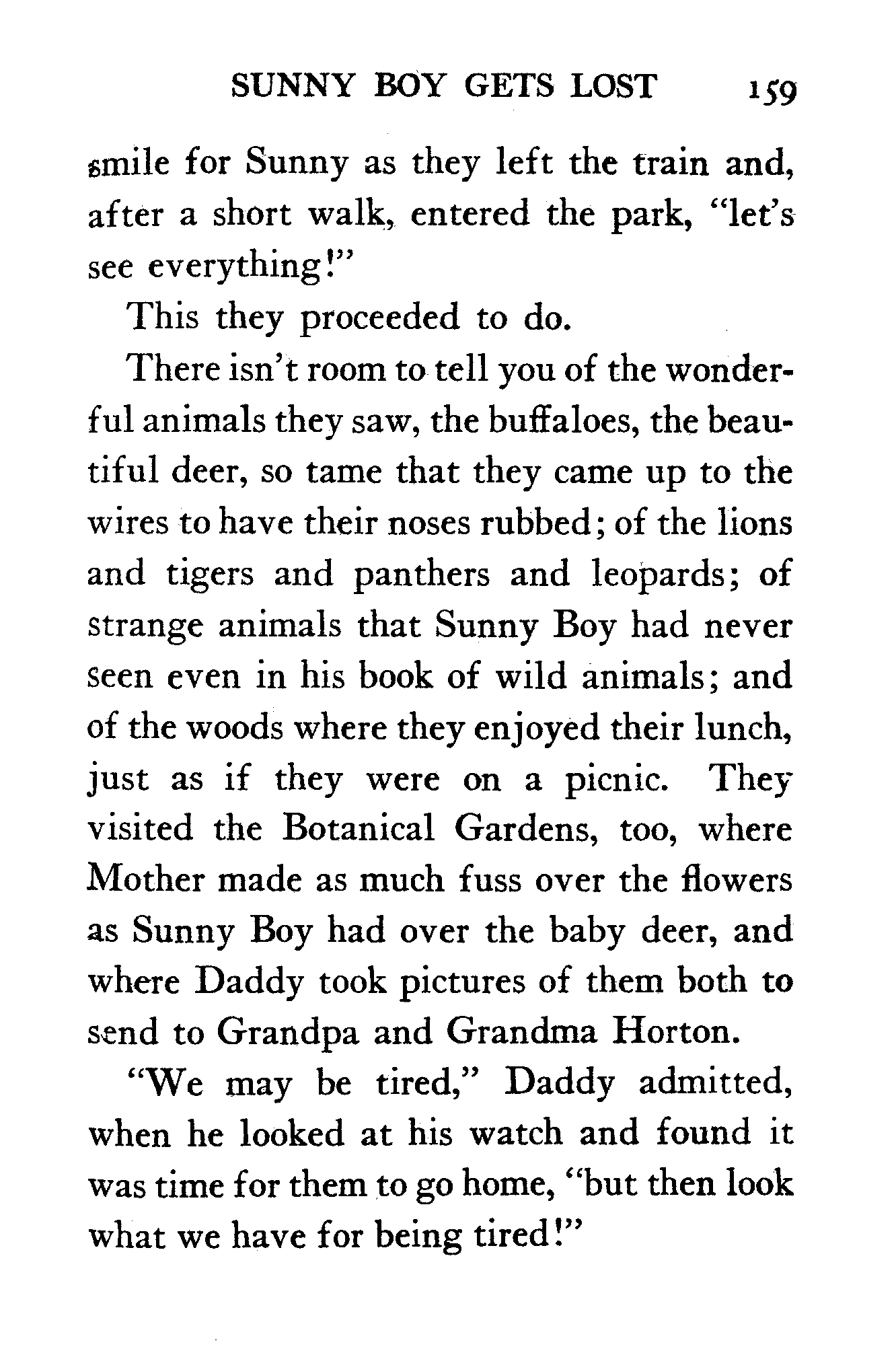 SUNNY BOY GETS LOST 159

smile for Sunny as they left the train and, after a short walk, entered the park, "let's see everything!"

This they proceeded to do.

There isn't room to tell you of the wonderful animals they saw, the buffaloes, the beautiful deer, so tame that they came up to the wires to have their noses rubbed; of the lions and tigers and panthers and leopards; of strange animals that Sunny Boy had never seen even in his book of wild animals; and of the woods where they enjoyed their lunch, just as if they were on a picnic. They visited the Botanical Gardens, too, where Mother made as much fuss over the flowers as Sunny Boy had over the baby deer, and where Daddy took pictures of them both to send to Grandpa and Grandma Horton.

"We may be tired," Daddy admitted, when he looked at his watch and found it was time for them to go home, "but then look what we have for being tired!"